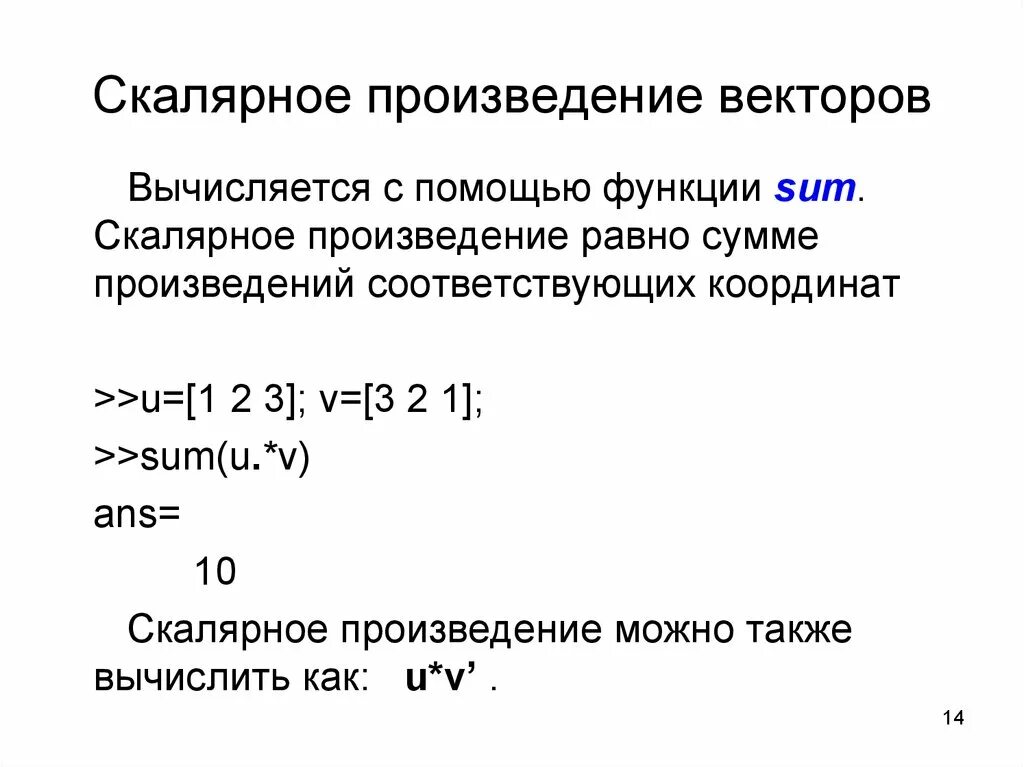 Скалярное произведение векторов

Вычисляется с помощью функции sum. Скалярное произведение равно сумме произведений соответствующих координат

>>u=[1 2 3]; v=[3 2 1];

>>sum(u.*v)

ans=

10

Скалярное произведение можно также вычислить как: u*v’ .

14